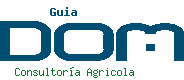 Guia
DOM
Consultoría Agricola